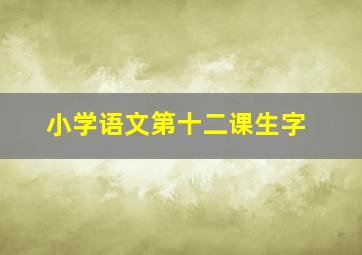 小学语文第十二课生字